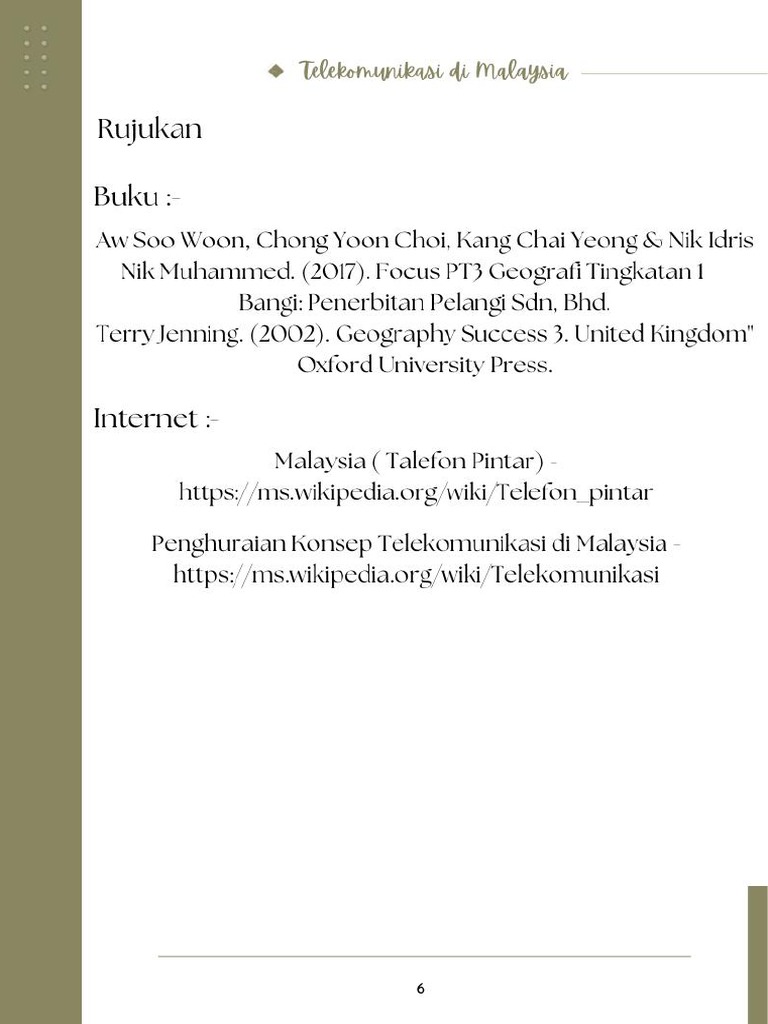 Telekomunikasi di Malaysia

Rujukan

Buku :-

Aw Soo Woon, Chong Yoon Choi, Kang Chai Yeong & Nik Idris Nik Muhammed. (2017). Focus PT3 Geografi Tingkatan 1 Bangi: Penerbitan Pelangi Sdn, Bhd.
Terry Jenning. (2002). Geography Success 3. United Kingdom" Oxford University Press.

Internet :-

Malaysia ( Talefon Pintar) - https://ms.wikipedia.org/wiki/Telefon_pintar

Penghuraian Konsep Telekomunikasi di Malaysia - https://ms.wikipedia.org/wiki/Telekomunikasi

6